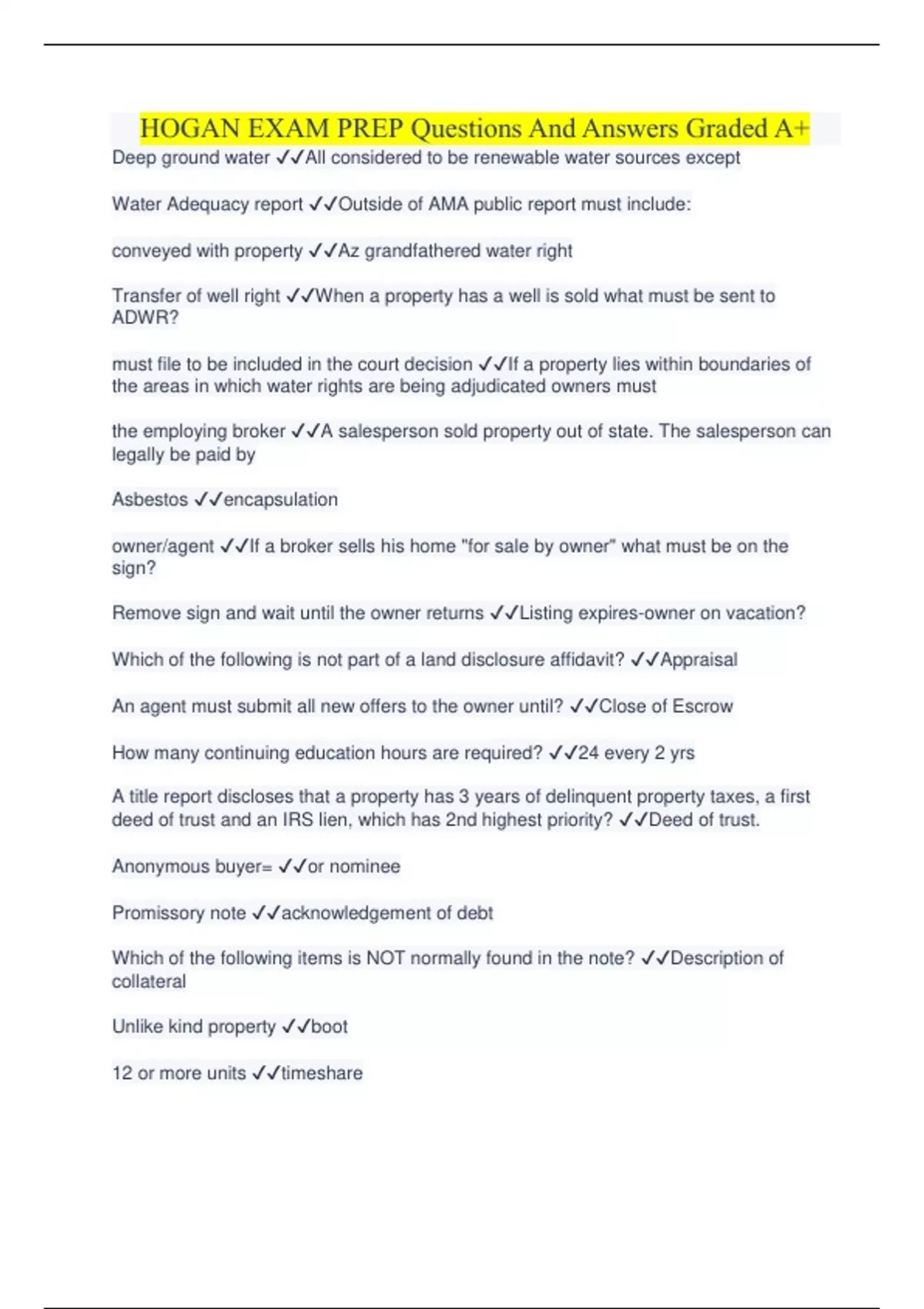 HOGAN EXAM PREP Questions And Answers Graded A+

Deep ground water ✓✓All considered to be renewable water sources except

Water Adequacy report ✓✓Outside of AMA public report must include:

conveyed with property ✓✓Az grandfathered water right

Transfer of well right ✓✓When a property has a well is sold what must be sent to ADWR?

must file to be included in the court decision ✓✓If a property lies within boundaries of the areas in which water rights are being adjudicated owners must

the employing broker ✓✓A salesperson sold property out of state. The salesperson can legally be paid by

Asbestos ✓✓encapsulation

owner/agent ✓✓If a broker sells his home "for sale by owner" what must be on the sign?

Remove sign and wait until the owner returns ✓✓Listing expires-owner on vacation?

Which of the following is not part of a land disclosure affidavit? ✓✓Appraisal

An agent must submit all new offers to the owner until? ✓✓Close of Escrow

How many continuing education hours are required? ✓✓24 every 2 yrs

A title report discloses that a property has 3 years of delinquent property taxes, a first deed of trust and an IRS lien, which has 2nd highest priority? ✓✓Deed of trust.

Anonymous buyer= ✓✓or nominee

Promissory note ✓✓acknowledgement of debt

Which of the following items is NOT normally found in the note? ✓✓Description of collateral

Unlike kind property ✓✓boot

12 or more units ✓✓timeshare